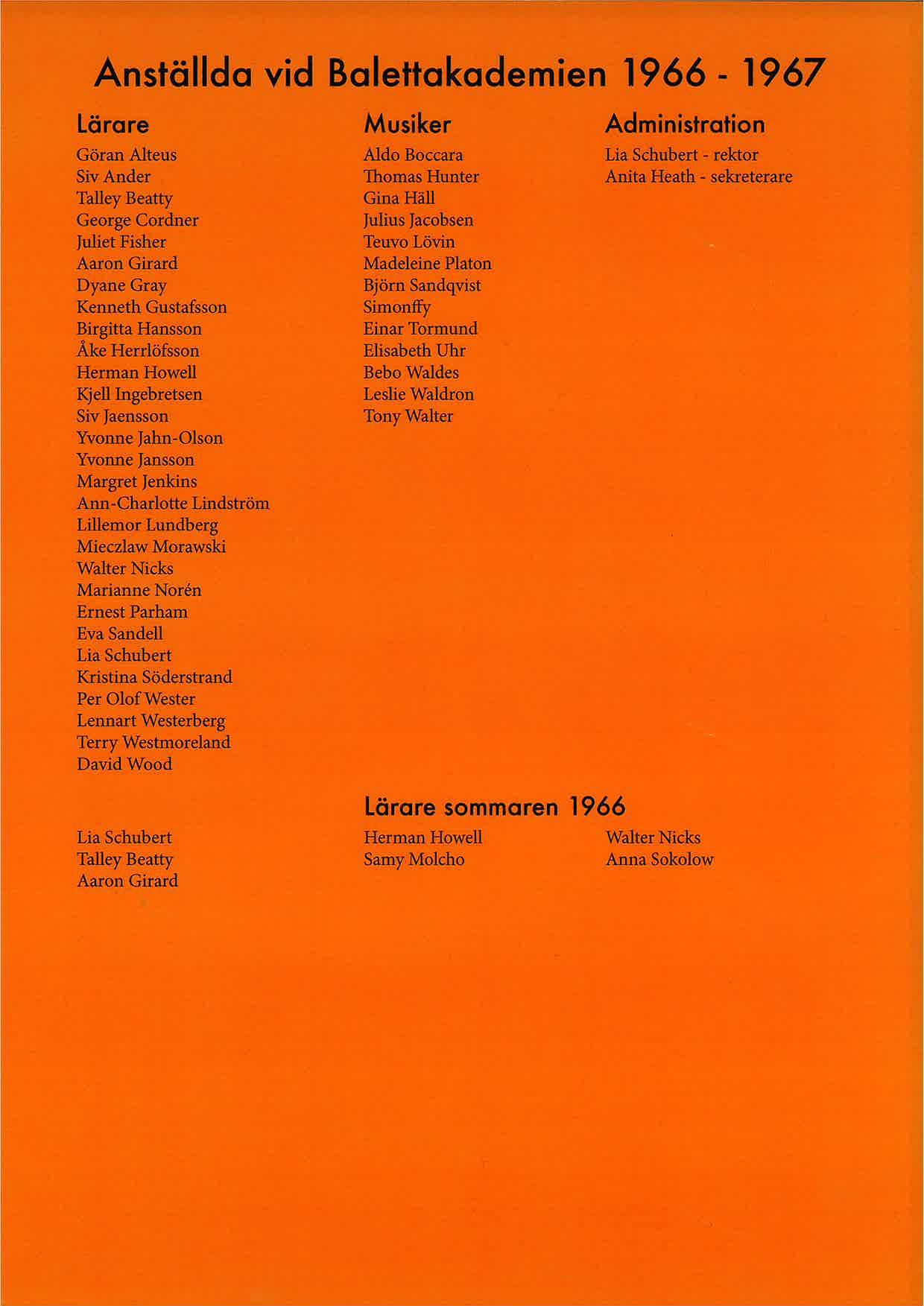 Anställda vid Balettakademien 1966 - 1967

Lärare
Göran Alteus
Siv Ander
Talley Beatty
George Cordner
Juliet Fisher
Aaron Girard
Dyane Gray
Kenneth Gustafsson
Birgitta Hansson
Åke Herrlöfsson
Herman Howell
Kjell Ingebretsen
Siv Jaensson
Yvonne Jahn-Olson
Yvonne Jansson
Margret Jenkins
Ann-Charlotte Lindström
Lillemor Lundberg
Mieczlaw Morawski
Walter Nicks
Marianne Norén
Ernest Parham
Eva Sandell
Lia Schubert
Kristina Söderstrand
Per Olof Wester
Lennart Westerberg
Terry Westmoreland
David Wood

Musiker
Aldo Boccara
Thomas Hunter
Gina Häll
Julius Jacobsen
Teuvo Lövin
Madeleine Platon
Björn Sandqvist
Simonffy
Einar Tormund
Elisabeth Uhr
Bebo Waldes
Leslie Waldron
Tony Walter

Administration
Lia Schubert - rektor
Anita Heath - sekreterare

Lärare sommaren 1966
Lia Schubert
Talley Beatty
Aaron Girard

Herman Howell
Samy Molcho

Walter Nicks
Anna Sokolow